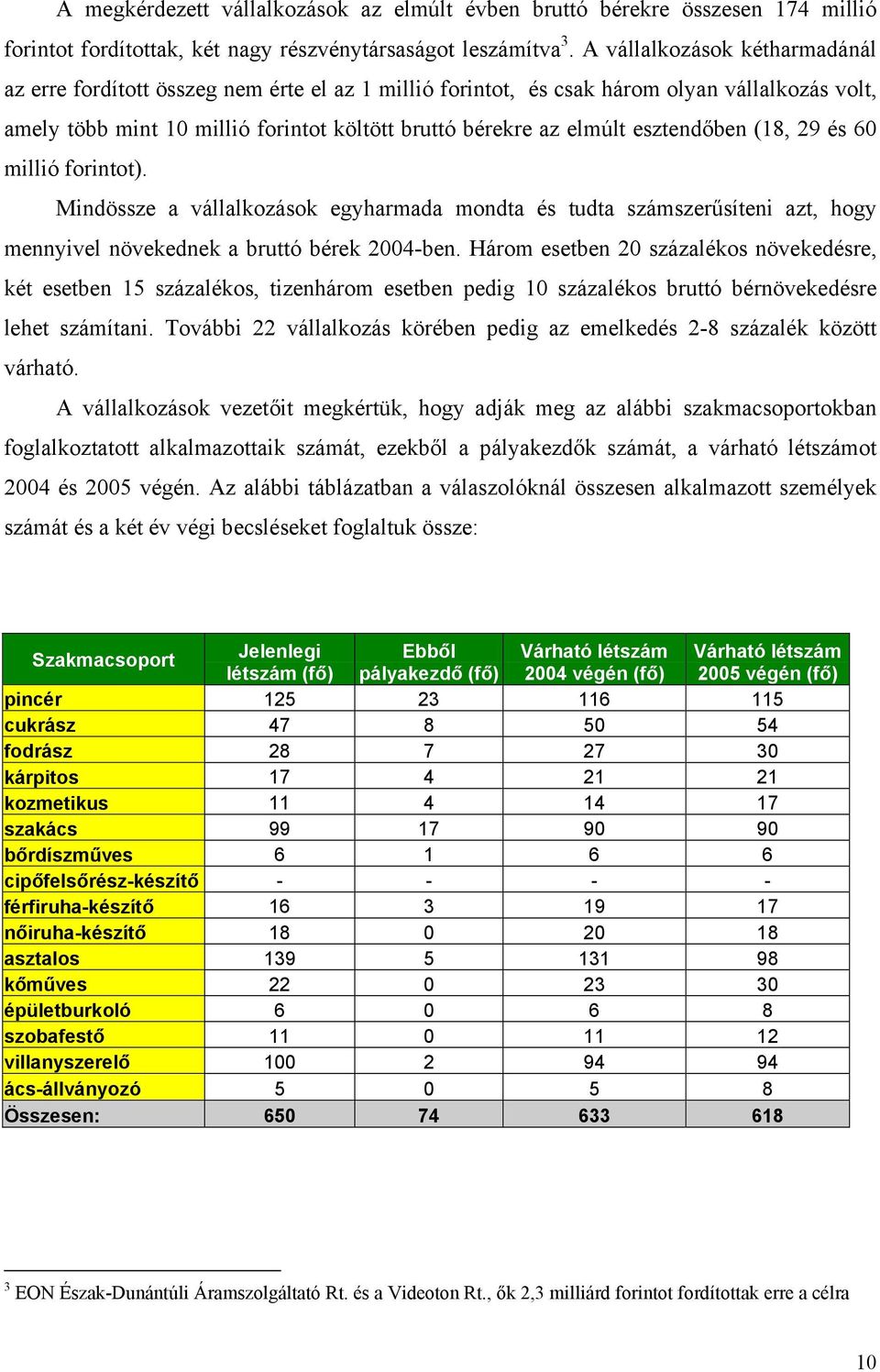 A megkérdezett vállalkozások az elmúlt évben bruttó bérekre összesen 174 millió forintot fordítottak, két nagy részvénytársaságot leszámítva$^3$. A vállalkozások kétharmadánál az erre fordított összeg nem érte el az 1 millió forintot, és csak három olyan vállalkozás volt, amely több mint 10 millió forintot költött bruttó bérekre az elmúlt esztendőben (18, 29 és 60 millió forintot).

Mindössze a vállalkozások egyharmada mondta és tudta számszerűsíteni azt, hogy mennyivel növekednek a bruttó bérek 2004-ben. Három esetben 20 százalékos növekedésre, két esetben 15 százalékos, tizenhárom esetben pedig 10 százalékos bruttó bérnövekedésre lehet számítani. További 22 vállalkozás körében pedig az emelkedés 2-8 százalék között várható.

A vállalkozások vezetőit megkértük, hogy adják meg az alábbi szakmacsoportokban foglalkoztatott alkalmazottaik számát, ezekből a pályakezdők számát, a várható létszámot 2004 és 2005 végén. Az alábbi táblázatban a válaszolóknál összesen alkalmazott személyek számát és a két év végi becsléseket foglaltuk össze:

| Szakmacsoport | Jelenlegi létszám (fő) | Ebből pályakezdő (fő) | Várható létszám 2004 végén (fő) | Várható létszám 2005 végén (fő) |
|---|---|---|---|---|
| pincér | 125 | 23 | 116 | 115 |
| cukrász | 47 | 8 | 50 | 54 |
| fodrász | 28 | 7 | 27 | 30 |
| kárpitos | 17 | 4 | 21 | 21 |
| kozmetikus | 11 | 4 | 14 | 17 |
| szakács | 99 | 17 | 90 | 90 |
| bőrdíszműves | 6 | 1 | 6 | 6 |
| cipőfelsőrész-készítő | - | - | - | - |
| férfiruha-készítő | 16 | 3 | 19 | 17 |
| nőiruha-készítő | 18 | 0 | 20 | 18 |
| asztalos | 139 | 5 | 131 | 98 |
| kőműves | 22 | 0 | 23 | 30 |
| épületburkoló | 6 | 0 | 6 | 8 |
| szobafestő | 11 | 0 | 11 | 12 |
| villanyszerelő | 100 | 2 | 94 | 94 |
| ács-állványozó | 5 | 0 | 5 | 8 |
| Összesen: | 650 | 74 | 633 | 618 |

$^3$ EON Észak-Dunántúli Áramszolgáltató Rt. és a Videoton Rt., ők 2,3 milliárd forintot fordítottak erre a célra

10